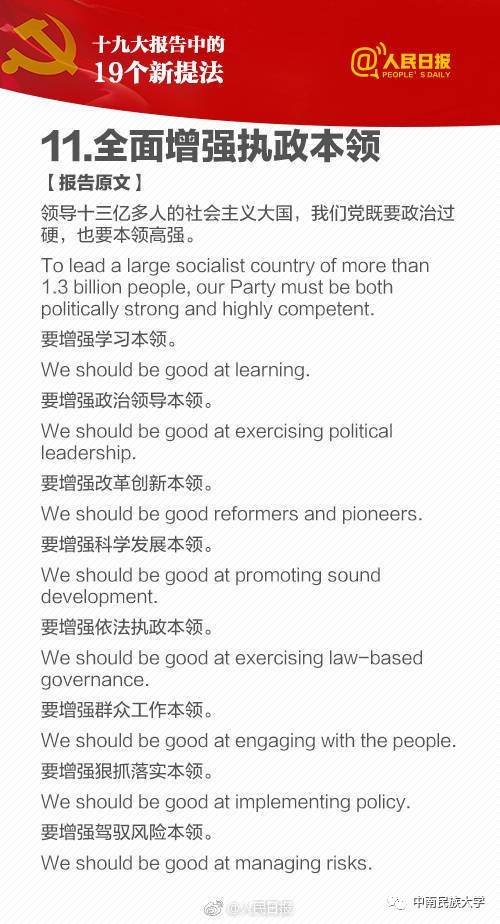 十九大报告中的
19个新提法

@人民日报
PEOPLE'S DAILY

11.全面增强执政本领

【报告原文】

领导十三亿多人的社会主义大国，我们党既要政治过硬，也要本领高强。

To lead a large socialist country of more than 1.3 billion people, our Party must be both politically strong and highly competent.

要增强学习本领。

We should be good at learning.

要增强政治领导本领。

We should be good at exercising political leadership.

要增强改革创新本领。

We should be good reformers and pioneers.

要增强科学发展本领。

We should be good at promoting sound development.

要增强依法执政本领。

We should be good at exercising law-based governance.

要增强群众工作本领。

We should be good at engaging with the people.

要增强狠抓落实本领。

We should be good at implementing policy.

要增强驾驭风险本领。

We should be good at managing risks.

@人民日报

中南民族大学